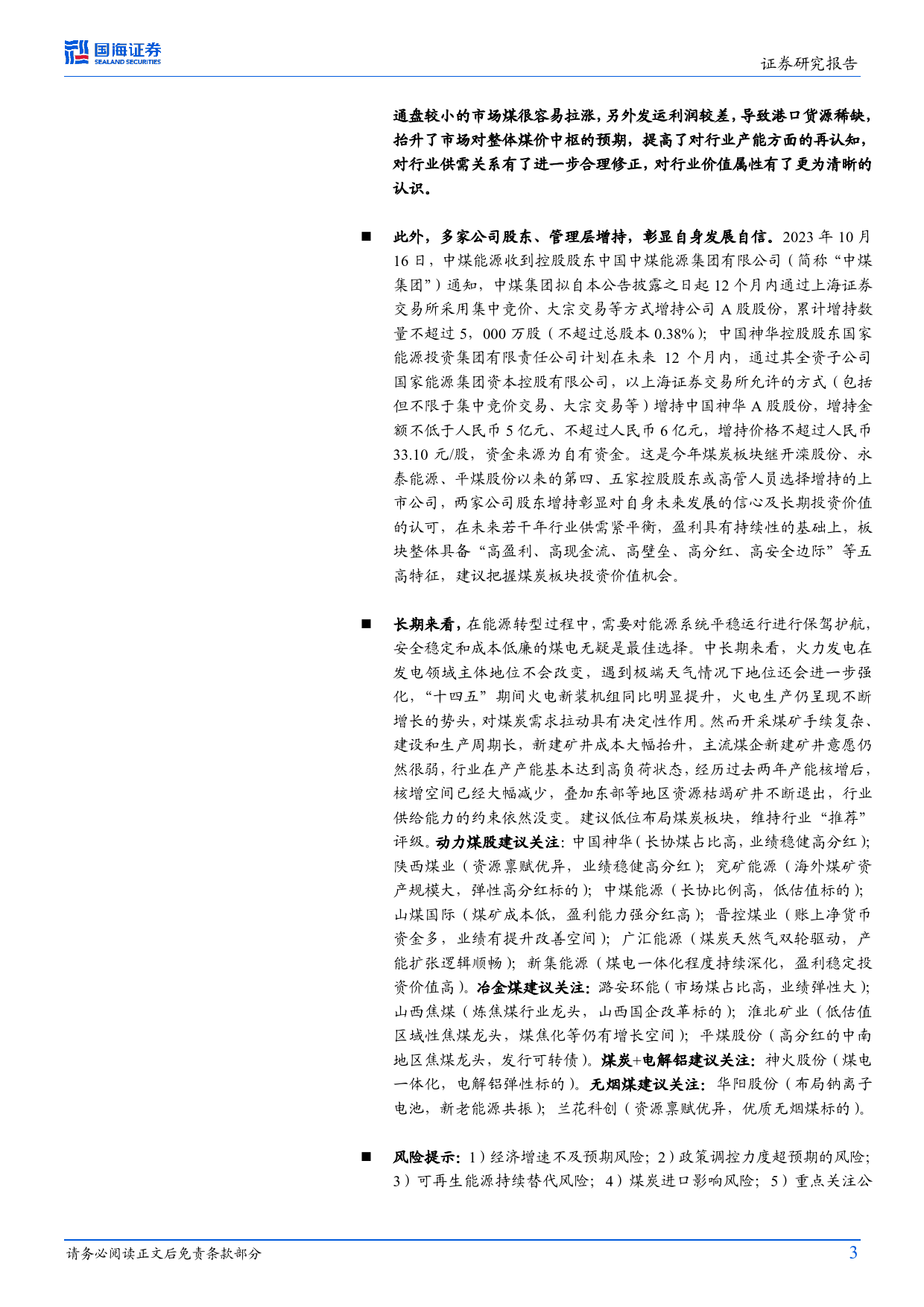 国海证券
SEALAND SECURITIES

证券研究报告

通盘较小的市场煤很容易拉涨，另外发运利润较差，导致港口货源稀缺，抬升了市场对整体煤价中枢的预期，提高了对行业产能方面的再认知，对行业供需关系有了进一步合理修正，对行业价值属性有了更为清晰的认识。

■ 此外，多家公司股东、管理层增持，彰显自身发展自信。2023 年 10 月 16 日，中煤能源收到控股股东中国中煤能源集团有限公司（简称“中煤集团”）通知，中煤集团拟自本公告披露之日起 12 个月内通过上海证券交易所采用集中竞价、大宗交易等方式增持公司 A 股股份，累计增持数量不超过 5，000 万股（不超过总股本 0.38%）；中国神华控股股东国家能源投资集团有限责任公司计划在未来 12 个月内，通过其全资子公司国家能源集团资本控股有限公司，以上海证券交易所允许的方式（包括但不限于集中竞价交易、大宗交易等）增持中国神华 A 股股份，增持金额不低于人民币 5 亿元、不超过人民币 6 亿元，增持价格不超过人民币 33.10 元/股，资金来源为自有资金。这是今年煤炭板块继开滦股份、永泰能源、平煤股份以来的第四、五家控股股东或高管人员选择增持的上市公司，两家公司股东增持彰显对自身未来发展的信心及长期投资价值的认可，在未来若干年行业供需紧平衡，盈利具有持续性的基础上，板块整体具备“高盈利、高现金流、高壁垒、高分红、高安全边际”等五高特征，建议把握煤炭板块投资价值机会。

■ 长期来看，在能源转型过程中，需要对能源系统平稳运行进行保驾护航，安全稳定和成本低廉的煤电无疑是最佳选择。中长期来看，火力发电在发电领域主体地位不会改变，遇到极端天气情况下地位还会进一步强化，“十四五”期间火电新装机组同比明显提升，火电生产仍呈现不断增长的势头，对煤炭需求拉动具有决定性作用。然而开采煤矿手续复杂、建设和生产周期长，新建矿井成本大幅抬升，主流煤企新建矿井意愿仍然很弱，行业在产产能基本达到高负荷状态，经历过去两年产能核增后，核增空间已经大幅减少，叠加东部等地区资源枯竭矿井不断退出，行业供给能力的约束依然没变。建议低位布局煤炭板块，维持行业“推荐”评级。动力煤股建议关注：中国神华（长协煤占比高，业绩稳健高分红）；陕西煤业（资源禀赋优异，业绩稳健高分红）；兖矿能源（海外煤矿资产规模大，弹性高分红标的）；中煤能源（长协比例高，低估值标的）；山煤国际（煤矿成本低，盈利能力强分红高）；晋控煤业（账上净货币资金多，业绩有提升改善空间）；广汇能源（煤炭天然气双轮驱动，产能扩张逻辑顺畅）；新集能源（煤电一体化程度持续深化，盈利稳定投资价值高）。冶金煤建议关注：潞安环能（市场煤占比高，业绩弹性大）；山西焦煤（炼焦煤行业龙头，山西国企改革标的）；淮北矿业（低估值区域性焦煤龙头，煤焦化等仍有增长空间）；平煤股份（高分红的中南地区焦煤龙头，发行可转债）。煤炭+电解铝建议关注：神火股份（煤电一体化，电解铝弹性标的）。无烟煤建议关注：华阳股份（布局钠离子电池，新老能源共振）；兰花科创（资源禀赋优异，优质无烟煤标的）。

■ 风险提示：1）经济增速不及预期风险；2）政策调控力度超预期的风险；3）可再生能源持续替代风险；4）煤炭进口影响风险；5）重点关注公

请务必阅读正文后免责条款部分

3